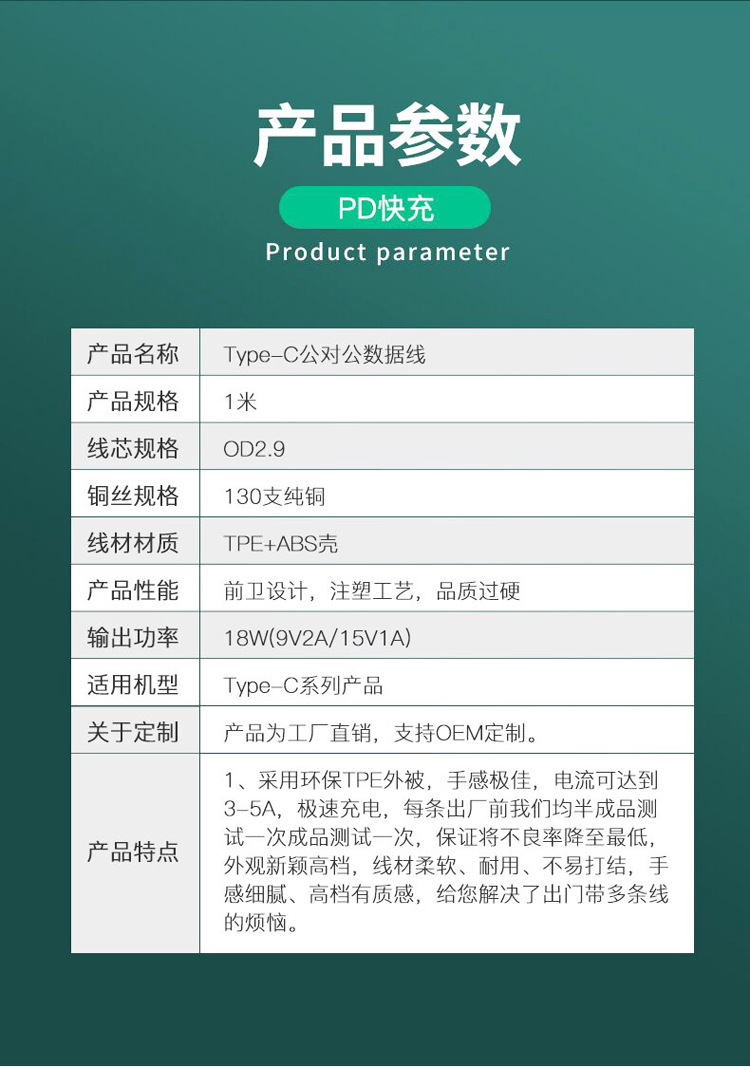 产品参数

PD快充

Product parameter

| 产品名称 | Type-C公对公数据线 |
|---|---|
| 产品规格 | 1米 |
| 线芯规格 | OD2.9 |
| 铜丝规格 | 130支纯铜 |
| 线材材质 | TPE+ABS壳 |
| 产品性能 | 前卫设计，注塑工艺，品质过硬 |
| 输出功率 | 18W(9V2A/15V1A) |
| 适用机型 | Type-C系列产品 |
| 关于定制 | 产品为工厂直销，支持OEM定制。 |
| 产品特点 | 1、采用环保TPE外被，手感极佳，电流可达到3-5A，极速充电，每条出厂前我们均半成品测试一次成品测试一次，保证将不良率降至最低，外观新颖高档，线材柔软、耐用、不易打结，手感细腻、高档有质感，给您解决了出门带多条线的烦恼。 |